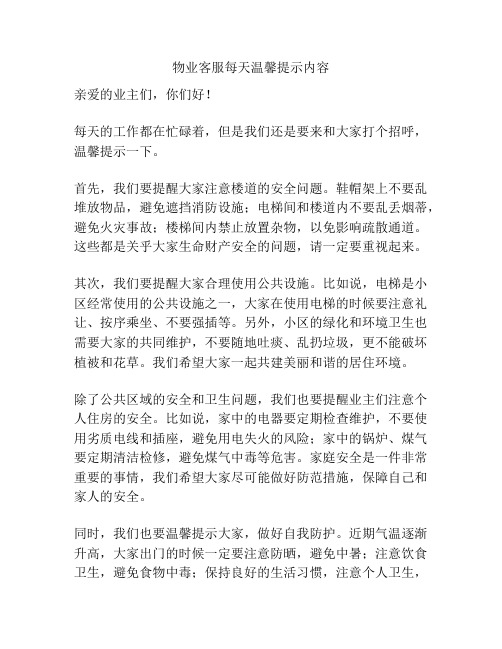 物业客服每天温馨提示内容

亲爱的业主们，你们好！

每天的工作都在忙碌着，但是我们还是要来和大家打个招呼，温馨提示一下。

首先，我们要提醒大家注意楼道的安全问题。鞋帽架上不要乱堆放物品，避免遮挡消防设施；电梯间和楼道内不要乱丢烟蒂，避免火灾事故；楼梯间内禁止放置杂物，以免影响疏散通道。这些都是关乎大家生命财产安全的问题，请一定要重视起来。

其次，我们要提醒大家合理使用公共设施。比如说，电梯是小区经常使用的公共设施之一，大家在使用电梯的时候要注意礼让、按序乘坐、不要强插等。另外，小区的绿化和环境卫生也需要大家的共同维护，不要随地吐痰、乱扔垃圾，更不能破坏植被和花草。我们希望大家一起共建美丽和谐的居住环境。

除了公共区域的安全和卫生问题，我们也要提醒业主们注意个人住房的安全。比如说，家中的电器要定期检查维护，不要使用劣质电线和插座，避免用电失火的风险；家中的锅炉、煤气要定期清洁检修，避免煤气中毒等危害。家庭安全是一件非常重要的事情，我们希望大家尽可能做好防范措施，保障自己和家人的安全。

同时，我们也要温馨提示大家，做好自我防护。近期气温逐渐升高，大家出门的时候一定要注意防晒，避免中暑；注意饮食卫生，避免食物中毒；保持良好的生活习惯，注意个人卫生，